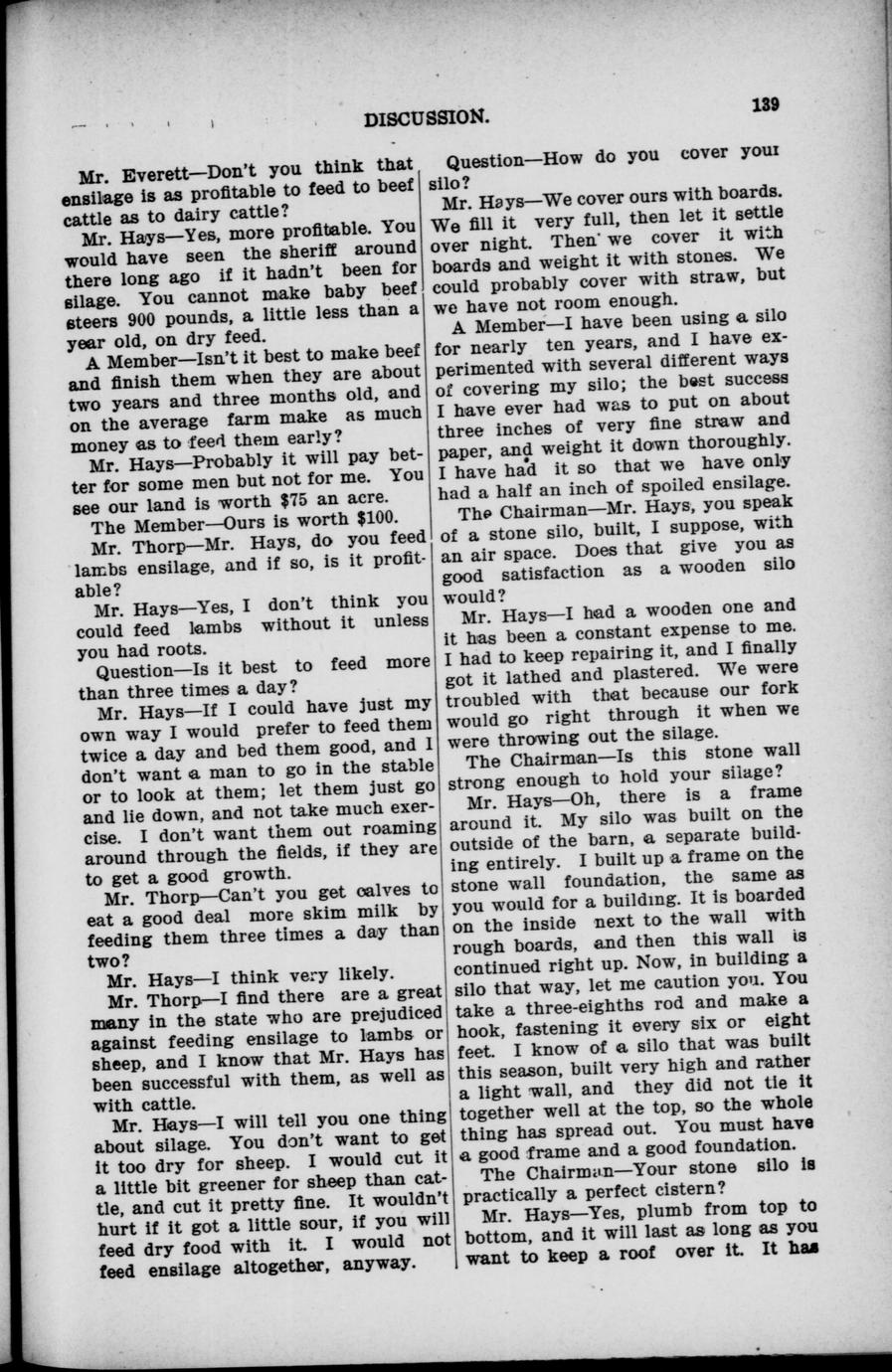 DISCUSSION. 139

Mr. Everett—Don't you think that ensilage is as profitable to feed to beef cattle as to dairy cattle?

Mr. Hays—Yes, more profitable. You would have seen the sheriff around there long ago if it hadn't been for silage. You cannot make baby beef steers 900 pounds, a little less than a year old, on dry feed.

A Member—Isn't it best to make beef and finish them when they are about two years and three months old, and on the average farm make as much money as to feed them early?

Mr. Hays—Probably it will pay better for some men but not for me. You see our land is worth $75 an acre.

The Member—Ours is worth $100.

Mr. Thorp—Mr. Hays, do you feed lambs ensilage, and if so, is it profitable?

Mr. Hays—Yes, I don't think you could feed lambs without it unless you had roots.

Question—Is it best to feed more than three times a day?

Mr. Hays—If I could have just my own way I would prefer to feed them twice a day and bed them good, and I don't want a man to go in the stable or to look at them; let them just go and lie down, and not take much exercise. I don't want them out roaming around through the fields, if they are to get a good growth.

Mr. Thorp—Can't you get calves to eat a good deal more skim milk by feeding them three times a day than two?

Mr. Hays—I think very likely.

Mr. Thorp—I find there are a great many in the state who are prejudiced against feeding ensilage to lambs or sheep, and I know that Mr. Hays has been successful with them, as well as with cattle.

Mr. Hays—I will tell you one thing about silage. You don't want to get it too dry for sheep. I would cut it a little bit greener for sheep than cattle, and cut it pretty fine. It wouldn't hurt if it got a little sour, if you will feed dry food with it. I would not feed ensilage altogether, anyway.

Question—How do you cover your silo?

Mr. Hays—We cover ours with boards. We fill it very full, then let it settle over night. Then we cover it with boards and weight it with stones. We could probably cover with straw, but we have not room enough.

A Member—I have been using a silo for nearly ten years, and I have experimented with several different ways of covering my silo; the best success I have ever had was to put on about three inches of very fine straw and paper, and weight it down thoroughly. I have had it so that we have only had a half an inch of spoiled ensilage.

The Chairman—Mr. Hays, you speak of a stone silo, built, I suppose, with an air space. Does that give you as good satisfaction as a wooden silo would?

Mr. Hays—I had a wooden one and it has been a constant expense to me. I had to keep repairing it, and I finally got it lathed and plastered. We were troubled with that because our fork would go right through it when we were throwing out the silage.

The Chairman—Is this stone wall strong enough to hold your silage?

Mr. Hays—Oh, there is a frame around it. My silo was built on the outside of the barn, a separate building entirely. I built up a frame on the stone wall foundation, the same as you would for a building. It is boarded on the inside next to the wall with rough boards, and then this wall is continued right up. Now, in building a silo that way, let me caution you. You take a three-eighths rod and make a hook, fastening it every six or eight feet. I know of a silo that was built this season, built very high and rather a light wall, and they did not tie it together well at the top, so the whole thing has spread out. You must have a good frame and a good foundation.

The Chairman—Your stone silo is practically a perfect cistern?

Mr. Hays—Yes, plumb from top to bottom, and it will last as long as you want to keep a roof over it. It has